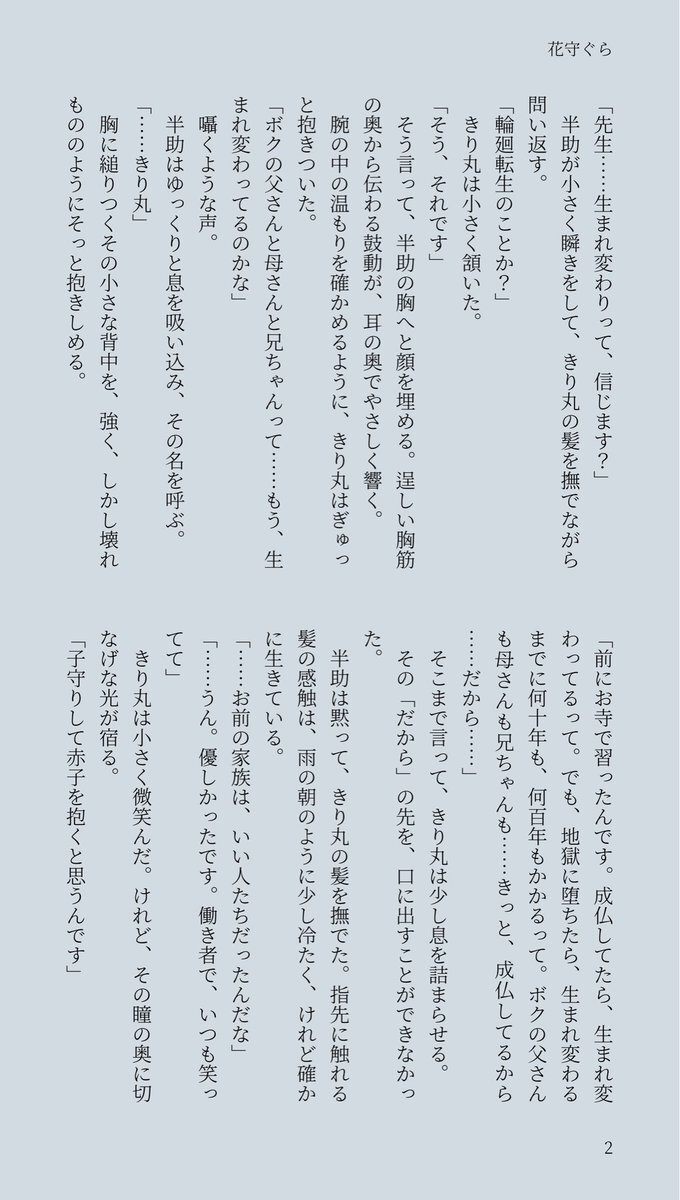 花守ぐら

「先生……生まれ変わりって、信じます？」
半助が小さく瞬きをして、きり丸の髪を撫でながら問い返す。
「輪廻転生のことか？」
きり丸は小さく頷いた。
「そう、それです」
そう言って、半助の胸へと顔を埋める。逞しい胸筋の奥から伝わる鼓動が、耳の奥でやさしく響く。
腕の中の温もりを確かめるように、きり丸はぎゅっと抱きついた。
「ボクの父さんと母さんと兄ちゃんって……もう、生まれ変わってるのかな」
囁くような声。
半助はゆっくりと息を吸い込み、その名を呼ぶ。
「……きり丸」
胸に縋りつくその小さな背中を、強く、しかし壊れもののようにそっと抱きしめる。

「前にお寺で習ったんです。成仏してたら、生まれ変わってるって。でも、地獄に堕ちたら、生まれ変わるまでに何十年も、何百年もかかるって。ボクの父さんも母さんも兄ちゃんも……きっと、成仏してるから……だから……」
そこまで言って、きり丸は少し息を詰まらせる。
その「だから」の先を、口に出すことができなかった。
半助は黙って、きり丸の髪を撫でた。指先に触れる髪の感触は、雨の朝のように少し冷たく、けれど確かに生きている。
「……お前の家族は、いい人たちだったんだな」
「……うん。優しかったです。働き者で、いつも笑ってて」
きり丸は小さく微笑んだ。けれど、その瞳の奥に切なげな光が宿る。
「子守りして赤子を抱くと思うんです」

2